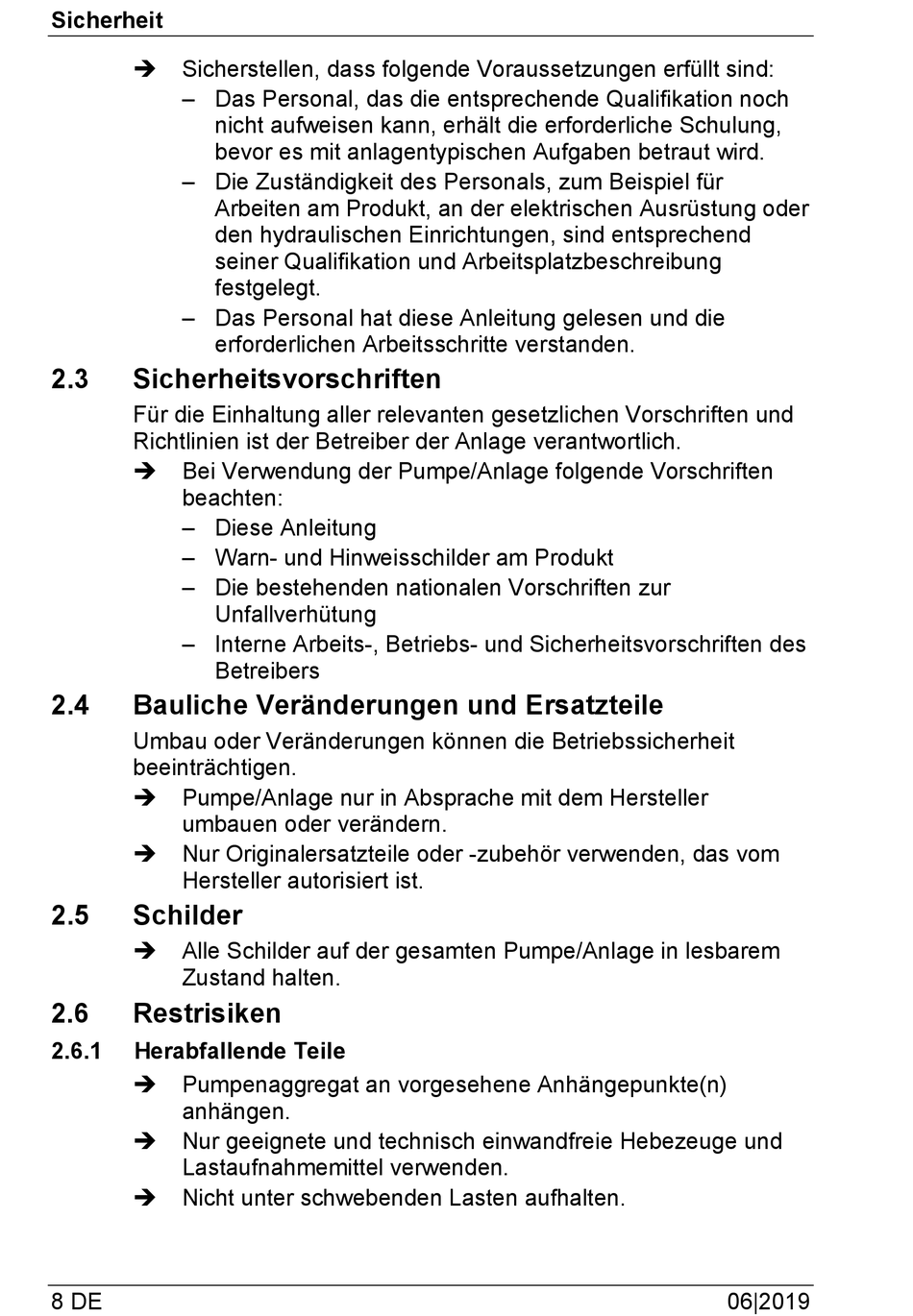 Sicherheit

➔ Sicherstellen, dass folgende Voraussetzungen erfüllt sind:
– Das Personal, das die entsprechende Qualifikation noch nicht aufweisen kann, erhält die erforderliche Schulung, bevor es mit anlagentypischen Aufgaben betraut wird.
– Die Zuständigkeit des Personals, zum Beispiel für Arbeiten am Produkt, an der elektrischen Ausrüstung oder den hydraulischen Einrichtungen, sind entsprechend seiner Qualifikation und Arbeitsplatzbeschreibung festgelegt.
– Das Personal hat diese Anleitung gelesen und die erforderlichen Arbeitsschritte verstanden.

2.3 Sicherheitsvorschriften

Für die Einhaltung aller relevanten gesetzlichen Vorschriften und Richtlinien ist der Betreiber der Anlage verantwortlich.

➔ Bei Verwendung der Pumpe/Anlage folgende Vorschriften beachten:
– Diese Anleitung
– Warn- und Hinweisschilder am Produkt
– Die bestehenden nationalen Vorschriften zur Unfallverhütung
– Interne Arbeits-, Betriebs- und Sicherheitsvorschriften des Betreibers

2.4 Bauliche Veränderungen und Ersatzteile

Umbau oder Veränderungen können die Betriebssicherheit beeinträchtigen.

➔ Pumpe/Anlage nur in Absprache mit dem Hersteller umbauen oder verändern.
➔ Nur Originalersatzteile oder -zubehör verwenden, das vom Hersteller autorisiert ist.

2.5 Schilder

➔ Alle Schilder auf der gesamten Pumpe/Anlage in lesbarem Zustand halten.

2.6 Restrisiken

2.6.1 Herabfallende Teile

➔ Pumpenaggregat an vorgesehene Anhängepunkte(n) anhängen.
➔ Nur geeignete und technisch einwandfreie Hebezeuge und Lastaufnahmemittel verwenden.
➔ Nicht unter schwebenden Lasten aufhalten.

8 DE 06|2019